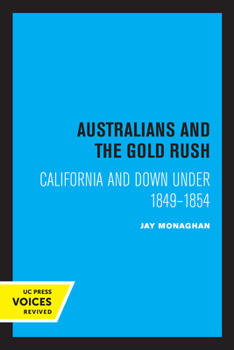 AUSTRALIANS AND THE GOLD RUSH

CALIFORNIA AND DOWN UNDER 1849–1854

JAY MONAGHAN

UC PRESS
VOICES
REVIVED